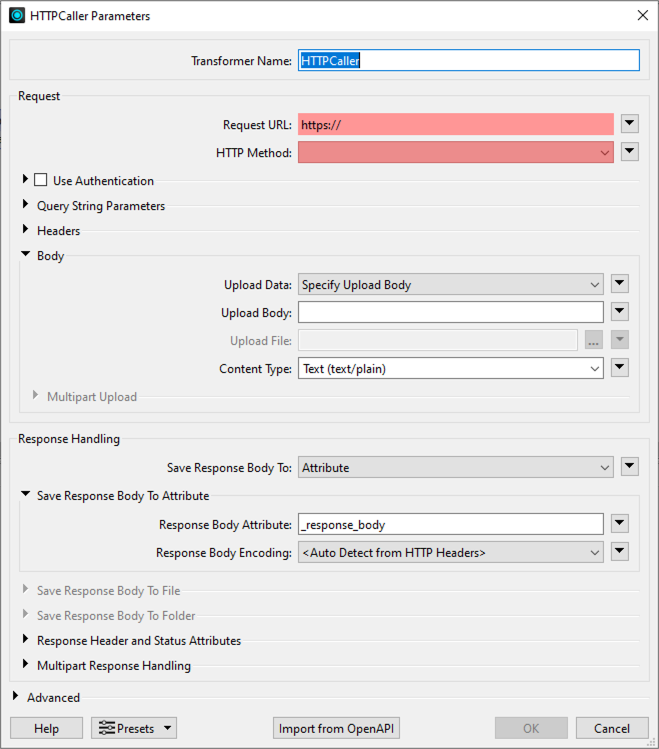 HTTPCaller Parameters

Transformer Name: HTTPCaller

Request

Request URL: https://

HTTP Method:

Use Authentication

Query String Parameters

Headers

Body

Upload Data: Specify Upload Body

Upload Body:

Upload File: ...

Content Type: Text (text/plain)

Multipart Upload

Response Handling

Save Response Body To: Attribute

Save Response Body To Attribute

Response Body Attribute: _response_body

Response Body Encoding: <Auto Detect from HTTP Headers>

Save Response Body To File

Save Response Body To Folder

Response Header and Status Attributes

Multipart Response Handling

Advanced

Help

Presets

Import from OpenAPI

OK

Cancel